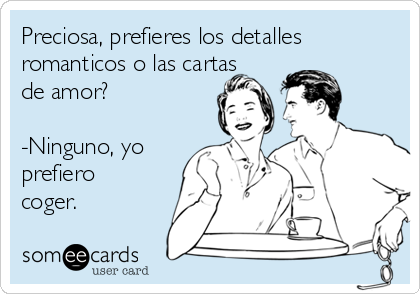 Preciosa, prefieres los detalles romanticos o las cartas de amor?

-Ninguno, yo prefiero coger.

someecards
user card